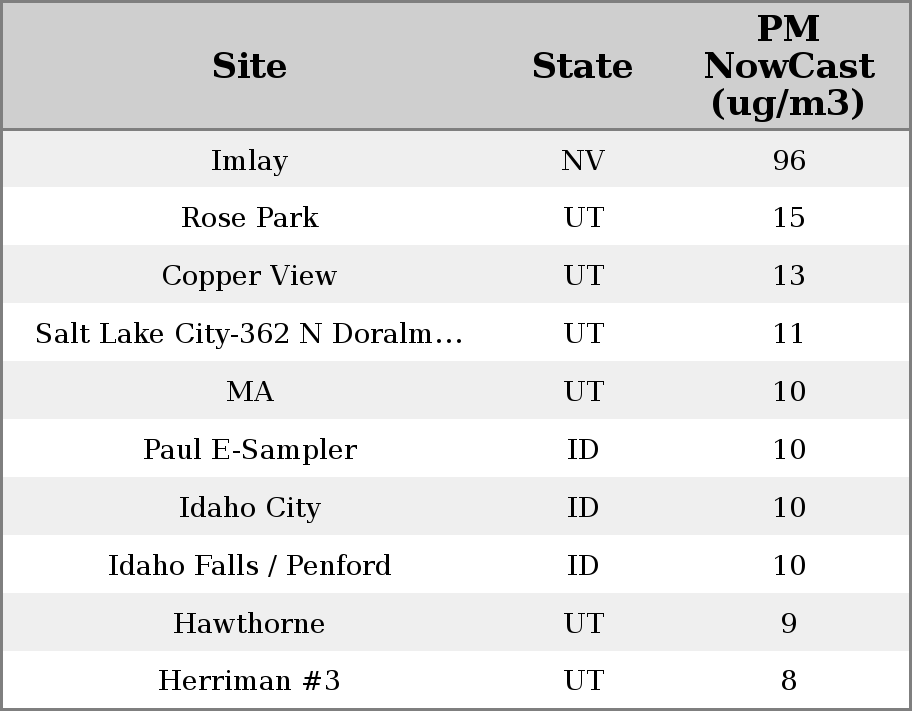 | Site | State | PM NowCast (ug/m3) |
|---|---|---|
| Imlay | NV | 96 |
| Rose Park | UT | 15 |
| Copper View | UT | 13 |
| Salt Lake City-362 N Doralm… | UT | 11 |
| MA | UT | 10 |
| Paul E-Sampler | ID | 10 |
| Idaho City | ID | 10 |
| Idaho Falls / Penford | ID | 10 |
| Hawthorne | UT | 9 |
| Herriman #3 | UT | 8 |